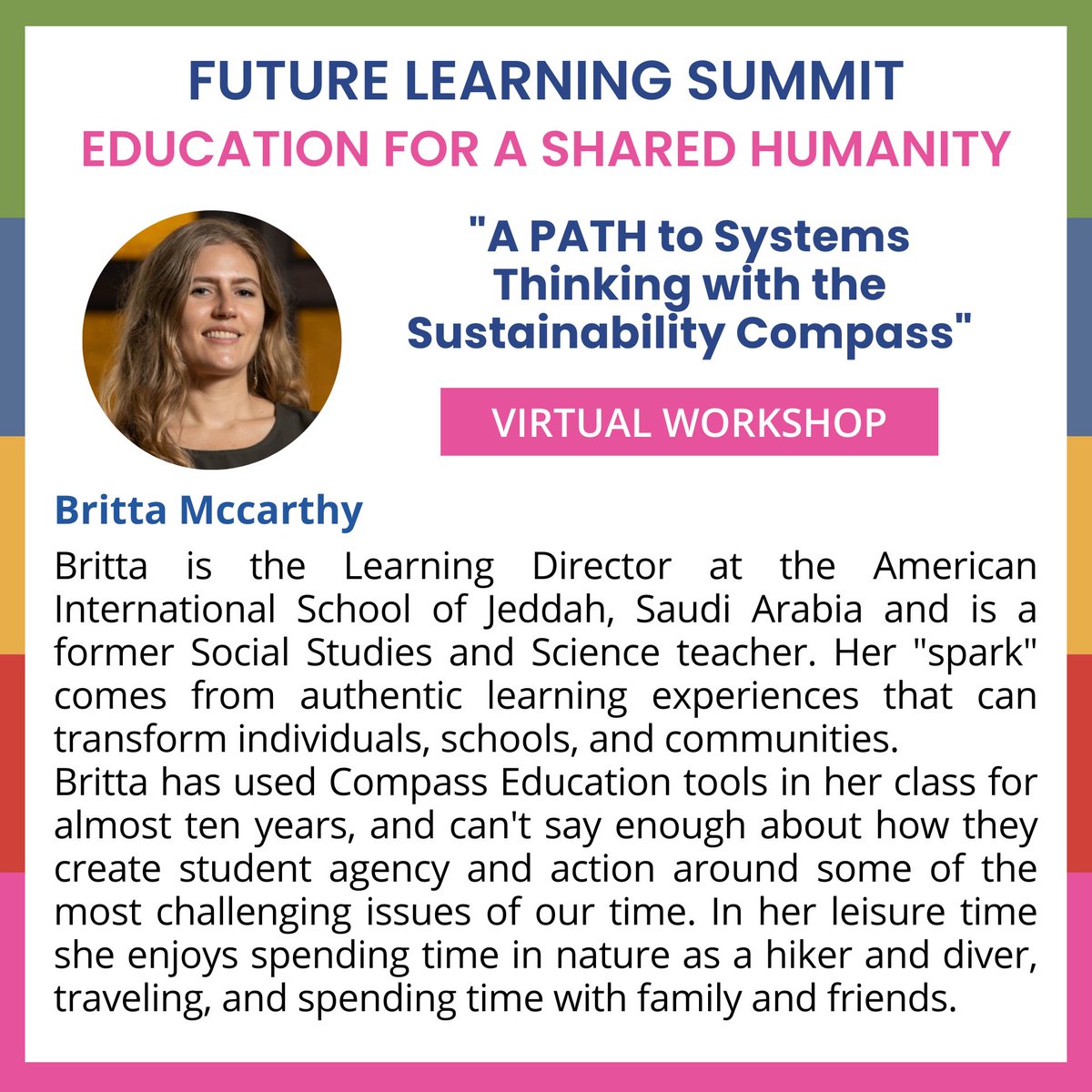 FUTURE LEARNING SUMMIT
EDUCATION FOR A SHARED HUMANITY

"A PATH to Systems Thinking with the Sustainability Compass"

VIRTUAL WORKSHOP

Britta Mccarthy

Britta is the Learning Director at the American International School of Jeddah, Saudi Arabia and is a former Social Studies and Science teacher. Her "spark" comes from authentic learning experiences that can transform individuals, schools, and communities.

Britta has used Compass Education tools in her class for almost ten years, and can't say enough about how they create student agency and action around some of the most challenging issues of our time. In her leisure time she enjoys spending time in nature as a hiker and diver, traveling, and spending time with family and friends.